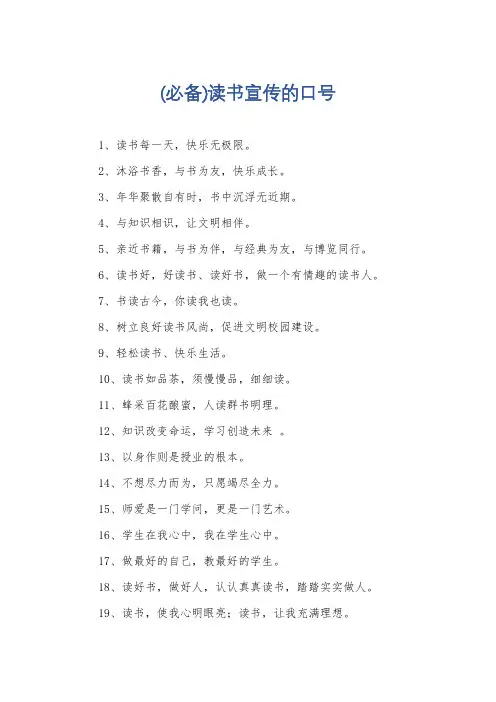 (必备)读书宣传的口号

1、读书每一天，快乐无极限。

2、沐浴书香，与书为友，快乐成长。

3、年华聚散自有时，书中沉浮无近期。

4、与知识相识，让文明相伴。

5、亲近书籍，与书为伴，与经典为友，与博览同行。

6、读书好，好读书、读好书，做一个有情趣的读书人。

7、书读古今，你读我也读。

8、树立良好读书风尚，促进文明校园建设。

9、轻松读书、快乐生活。

10、读书如品茶，须慢慢品，细细读。

11、蜂采百花酿蜜，人读群书明理。

12、知识改变命运，学习创造未来 。

13、以身作则是授业的根本。

14、不想尽力而为，只愿竭尽全力。

15、师爱是一门学问，更是一门艺术。

16、学生在我心中，我在学生心中。

17、做最好的自己，教最好的学生。

18、读好书，做好人，认认真真读书，踏踏实实做人。

19、读书，使我心明眼亮；读书，让我充满理想。